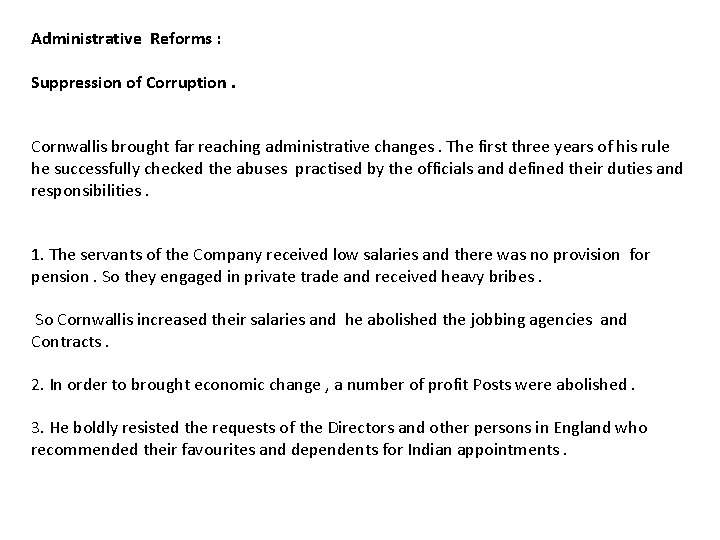 Administrative Reforms :

Suppression of Corruption .

Cornwallis brought far reaching administrative changes . The first three years of his rule he successfully checked the abuses practised by the officials and defined their duties and responsibilities .

1. The servants of the Company received low salaries and there was no provision for pension . So they engaged in private trade and received heavy bribes .

So Cornwallis increased their salaries and he abolished the jobbing agencies and Contracts .

2. In order to brought economic change , a number of profit Posts were abolished .

3. He boldly resisted the requests of the Directors and other persons in England who recommended their favourites and dependents for Indian appointments .